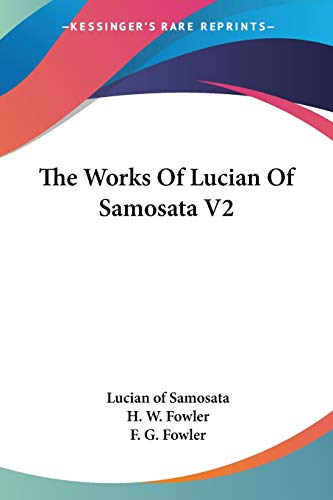 —KESSINGER'S RARE REPRINTS—

The Works Of Lucian Of Samosata V2

Lucian of Samosata
H. W. Fowler
F. G. Fowler